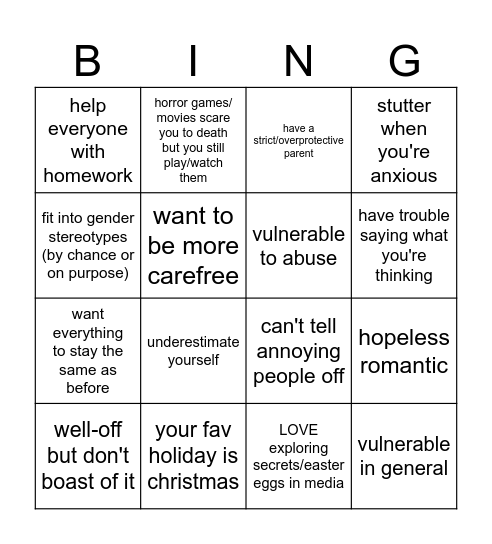 | B | I | N | G |
|---|---|---|---|
| help everyone with homework | horror games/ movies scare you to death but you still play/watch them | have a strict/overprotective parent | stutter when you're anxious |
| fit into gender stereotypes (by chance or on purpose) | want to be more carefree | vulnerable to abuse | have trouble saying what you're thinking |
| want everything to stay the same as before | underestimate yourself | can't tell annoying people off | hopeless romantic |
| well-off but don't boast of it | your fav holiday is christmas | LOVE exploring secrets/easter eggs in media | vulnerable in general |